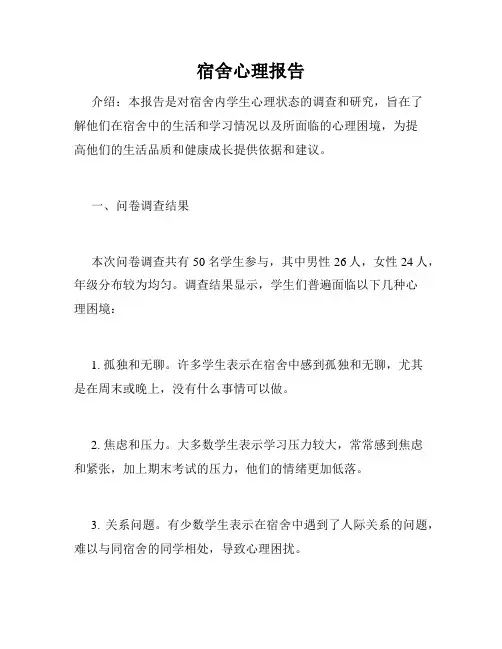 宿舍心理报告

介绍：本报告是对宿舍内学生心理状态的调查和研究，旨在了解他们在宿舍中的生活和学习情况以及所面临的心理困境，为提高他们的生活品质和健康成长提供依据和建议。

一、问卷调查结果

本次问卷调查共有 50 名学生参与，其中男性 26 人，女性 24 人，年级分布较为均匀。调查结果显示，学生们普遍面临以下几种心理困境：

1. 孤独和无聊。许多学生表示在宿舍中感到孤独和无聊，尤其是在周末或晚上，没有什么事情可以做。

2. 焦虑和压力。大多数学生表示学习压力较大，常常感到焦虑和紧张，加上期末考试的压力，他们的情绪更加低落。

3. 关系问题。有少数学生表示在宿舍中遇到了人际关系的问题，难以与同宿舍的同学相处，导致心理困扰。